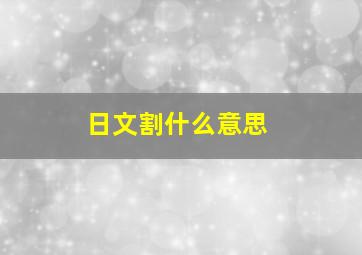 日文割什么意思